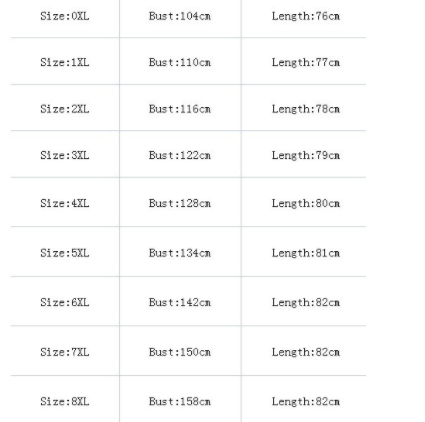 | Size:0XL | Bust:104cm | Length:76cm |
|---|---|---|
| Size:1XL | Bust:110cm | Length:77cm |
| Size:2XL | Bust:116cm | Length:78cm |
| Size:3XL | Bust:122cm | Length:79cm |
| Size:4XL | Bust:128cm | Length:80cm |
| Size:5XL | Bust:134cm | Length:81cm |
| Size:6XL | Bust:142cm | Length:82cm |
| Size:7XL | Bust:150cm | Length:82cm |
| Size:8XL | Bust:158cm | Length:82cm |